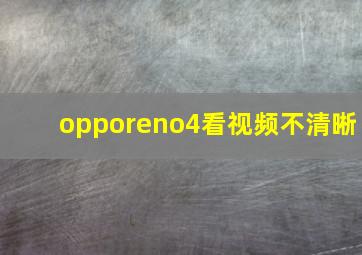 opporeno4看视频不清晰